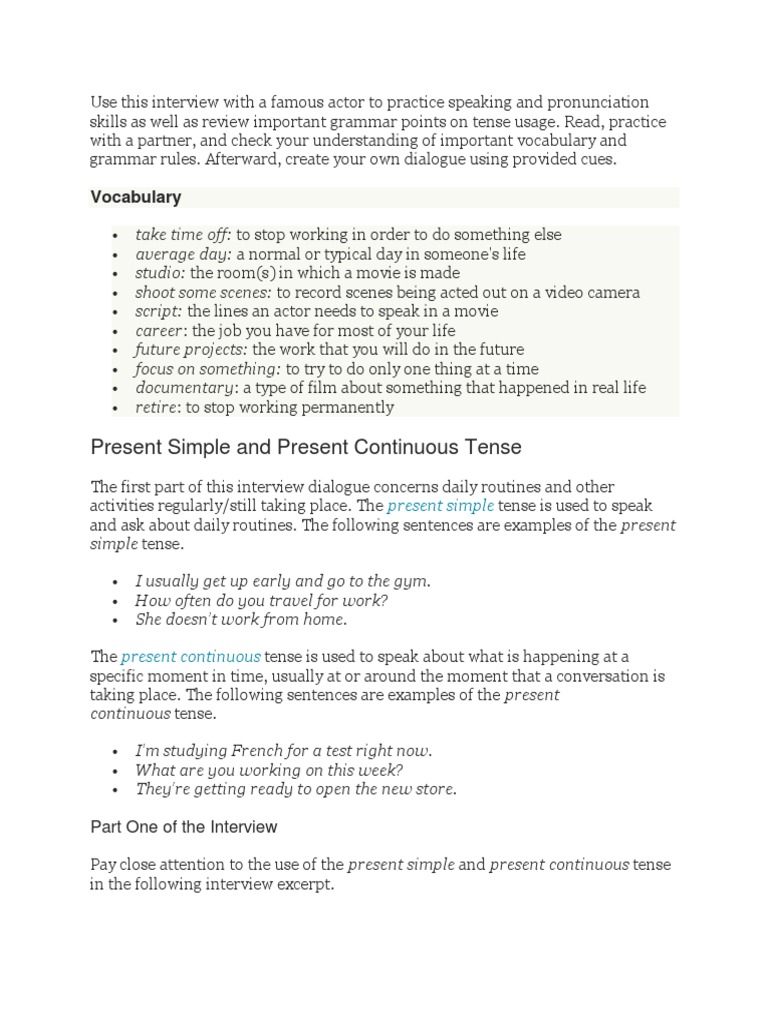 Use this interview with a famous actor to practice speaking and pronunciation skills as well as review important grammar points on tense usage. Read, practice with a partner, and check your understanding of important vocabulary and grammar rules. Afterward, create your own dialogue using provided cues.

Vocabulary

- take time off: to stop working in order to do something else
- average day: a normal or typical day in someone's life
- studio: the room(s) in which a movie is made
- shoot some scenes: to record scenes being acted out on a video camera
- script: the lines an actor needs to speak in a movie
- career: the job you have for most of your life
- future projects: the work that you will do in the future
- focus on something: to try to do only one thing at a time
- documentary: a type of film about something that happened in real life
- retire: to stop working permanently

Present Simple and Present Continuous Tense

The first part of this interview dialogue concerns daily routines and other activities regularly/still taking place. The present simple tense is used to speak and ask about daily routines. The following sentences are examples of the present simple tense.

- I usually get up early and go to the gym.
- How often do you travel for work?
- She doesn't work from home.

The present continuous tense is used to speak about what is happening at a specific moment in time, usually at or around the moment that a conversation is taking place. The following sentences are examples of the present continuous tense.

- I'm studying French for a test right now.
- What are you working on this week?
- They're getting ready to open the new store.

Part One of the Interview

Pay close attention to the use of the present simple and present continuous tense in the following interview excerpt.